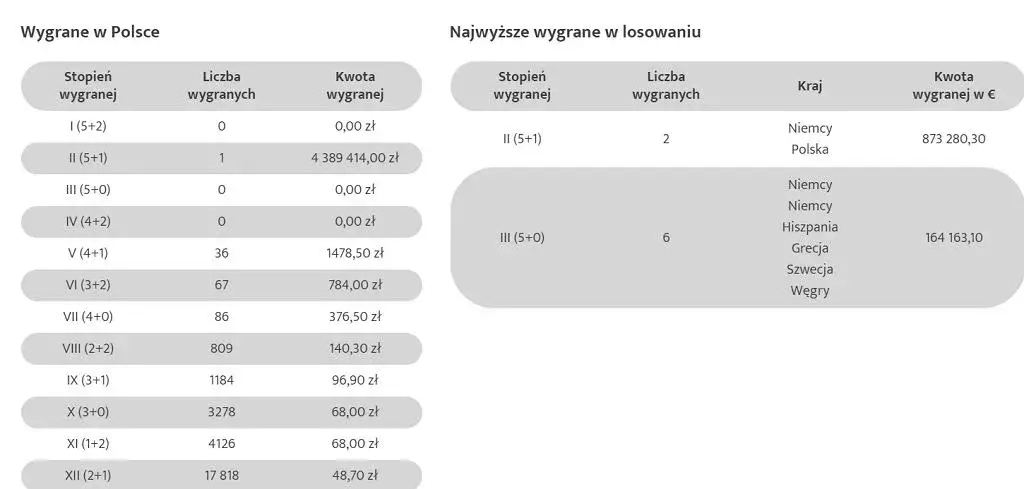 Wygrane w Polsce

| Stopień wygranej | Liczba wygranych | Kwota wygranej |
|---|---|---|
| I (5+2) | 0 | 0,00 zł |
| II (5+1) | 1 | 4 389 414,00 zł |
| III (5+0) | 0 | 0,00 zł |
| IV (4+2) | 0 | 0,00 zł |
| V (4+1) | 36 | 1478,50 zł |
| VI (3+2) | 67 | 784,00 zł |
| VII (4+0) | 86 | 376,50 zł |
| VIII (2+2) | 809 | 140,30 zł |
| IX (3+1) | 1184 | 96,90 zł |
| X (3+0) | 3278 | 68,00 zł |
| XI (1+2) | 4126 | 68,00 zł |
| XII (2+1) | 17 818 | 48,70 zł |

Najwyższe wygrane w losowaniu

| Stopień wygranej | Liczba wygranych | Kraj | Kwota wygranej w € |
|---|---|---|---|
| II (5+1) | 2 | Niemcy Polska | 873 280,30 |
| III (5+0) | 6 | Niemcy Niemcy Hiszpania Grecja Szwecja Węgry | 164 163,10 |